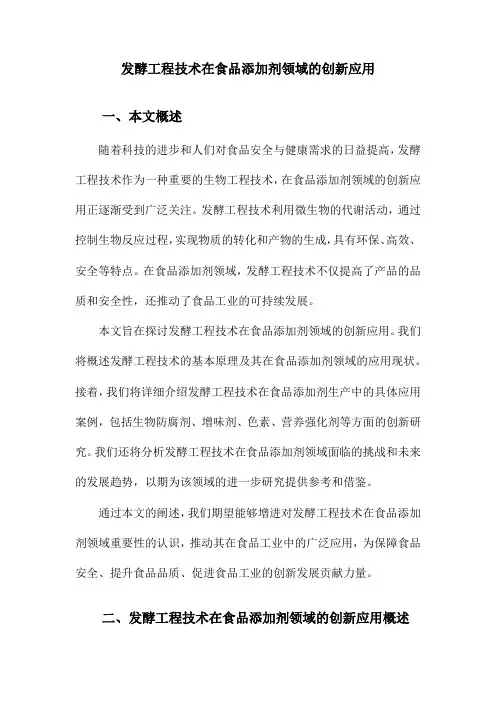 发酵工程技术在食品添加剂领域的创新应用

一、本文概述

随着科技的进步和人们对食品安全与健康需求的日益提高，发酵工程技术作为一种重要的生物工程技术，在食品添加剂领域的创新应用正逐渐受到广泛关注。发酵工程技术利用微生物的代谢活动，通过控制生物反应过程，实现物质的转化和产物的生成，具有环保、高效、安全等特点。在食品添加剂领域，发酵工程技术不仅提高了产品的品质和安全性，还推动了食品工业的可持续发展。

本文旨在探讨发酵工程技术在食品添加剂领域的创新应用。我们将概述发酵工程技术的基本原理及其在食品添加剂领域的应用现状。接着，我们将详细介绍发酵工程技术在食品添加剂生产中的具体应用案例，包括生物防腐剂、增味剂、色素、营养强化剂等方面的创新研究。我们还将分析发酵工程技术在食品添加剂领域面临的挑战和未来的发展趋势，以期为该领域的进一步研究提供参考和借鉴。

通过本文的阐述，我们期望能够增进对发酵工程技术在食品添加剂领域重要性的认识，推动其在食品工业中的广泛应用，为保障食品安全、提升食品品质、促进食品工业的创新发展贡献力量。

二、发酵工程技术在食品添加剂领域的创新应用概述